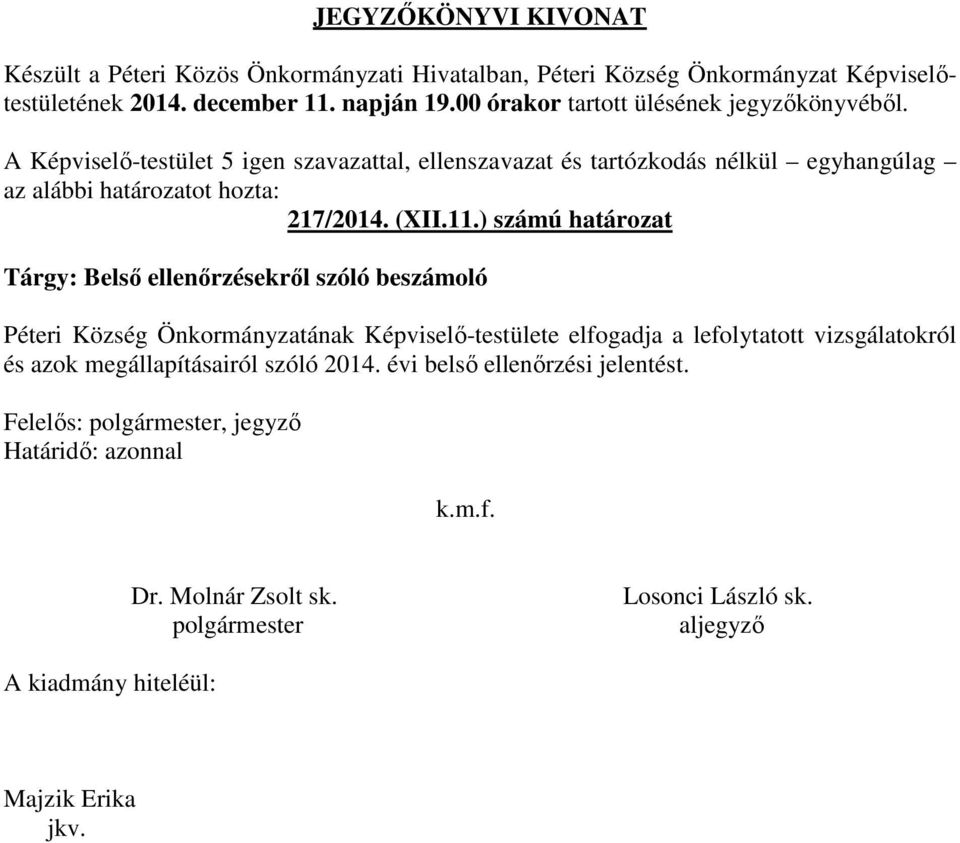 JEGYZŐKÖNYVI KIVONAT

Készült a Péteri Közös Önkormányzati Hivatalban, Péteri Község Önkormányzat Képviselő-testületének 2014. december 11. napján 19.00 órakor tartott ülésének jegyzőkönyvéből.

A Képviselő-testület 5 igen szavazattal, ellenszavazat és tartózkodás nélkül – egyhangúlag – az alábbi határozatot hozta:

217/2014. (XII.11.) számú határozat

Tárgy: Belső ellenőrzésekről szóló beszámoló

Péteri Község Önkormányzatának Képviselő-testülete elfogadja a lefolytatott vizsgálatokról és azok megállapításairól szóló 2014. évi belső ellenőrzési jelentést.

Felelős: polgármester, jegyző
Határidő: azonnal

k.m.f.

Dr. Molnár Zsolt sk.
polgármester

Losonci László sk.
aljegyző

A kiadmány hiteléül:

Majzik Erika
jkv.